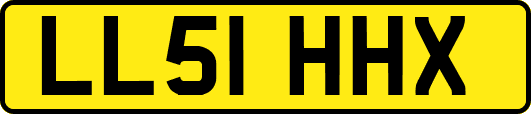 LL51 HHX